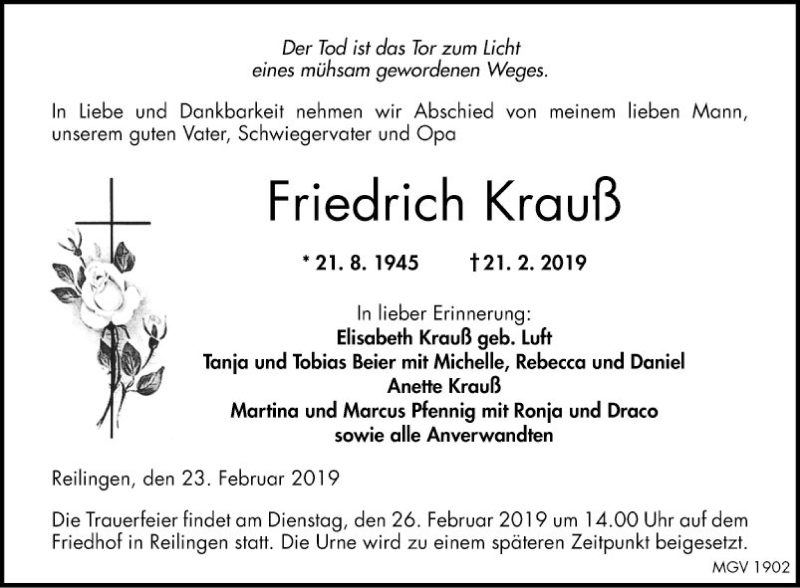 Der Tod ist das Tor zum Licht
eines mühsam gewordenen Weges.

In Liebe und Dankbarkeit nehmen wir Abschied von meinem lieben Mann, unserem guten Vater, Schwiegervater und Opa

Friedrich Krauß

* 21. 8. 1945 † 21. 2. 2019

In lieber Erinnerung:
Elisabeth Krauß geb. Luft
Tanja und Tobias Beier mit Michelle, Rebecca und Daniel
Anette Krauß
Martina und Marcus Pfennig mit Ronja und Draco
sowie alle Anverwandten

Reilingen, den 23. Februar 2019

Die Trauerfeier findet am Dienstag, den 26. Februar 2019 um 14.00 Uhr auf dem Friedhof in Reilingen statt. Die Urne wird zu einem späteren Zeitpunkt beigesetzt.

MGV 1902